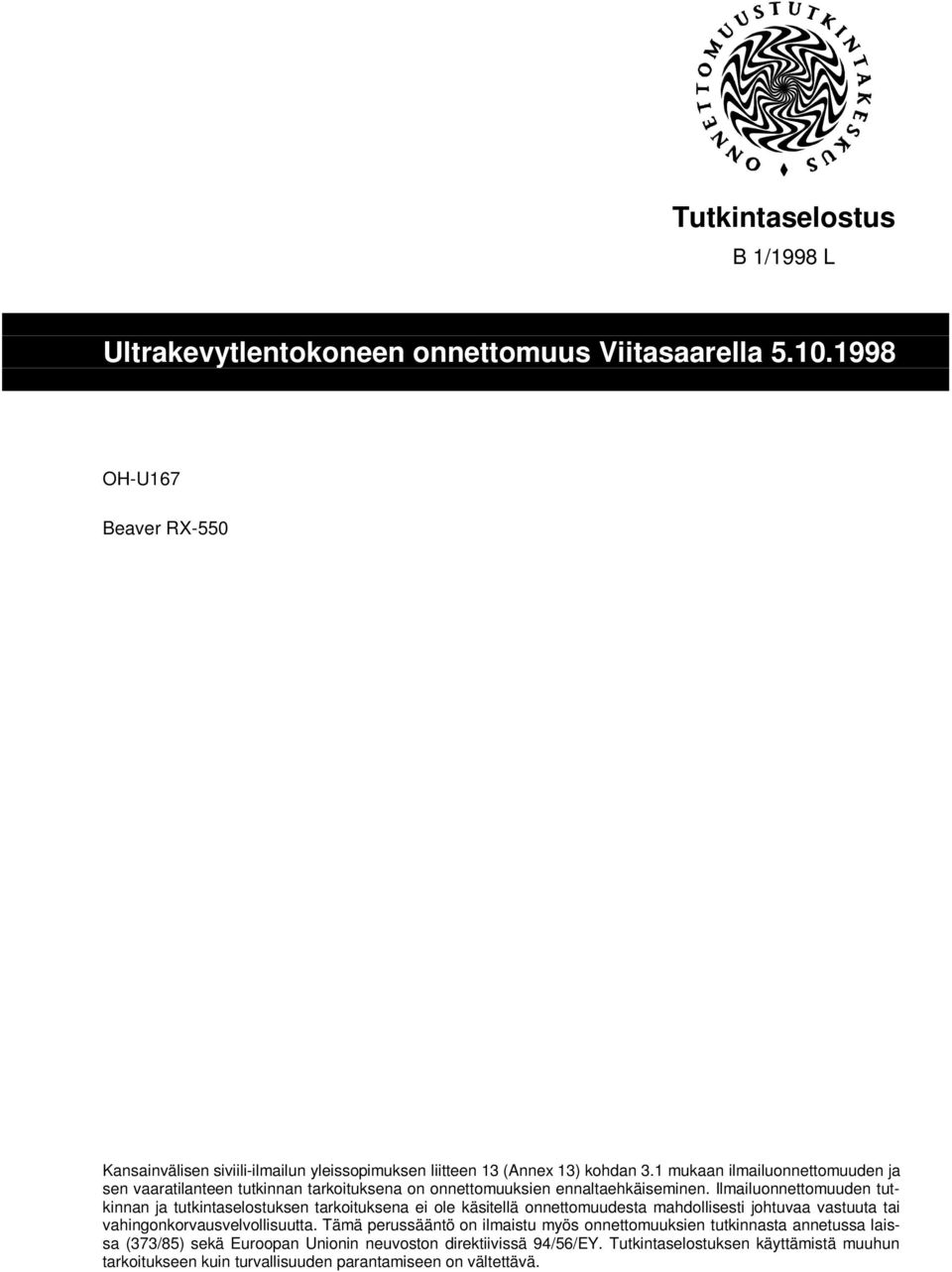 ONNETTOMUUSTUTKINTAKESKUS

Tutkintaselostus

B 1/1998 L

Ultrakevytlentokoneen onnettomuus Viitasaarella 5.10.1998

OH-U167

Beaver RX-550

Kansainvälisen siviili-ilmailun yleissopimuksen liitteen 13 (Annex 13) kohdan 3.1 mukaan ilmailuonnettomuuden ja sen vaaratilanteen tutkinnan tarkoituksena on onnettomuuksien ennaltaehkäiseminen. Ilmailuonnettomuuden tutkinnan ja tutkintaselostuksen tarkoituksena ei ole käsitellä onnettomuudesta mahdollisesti johtuvaa vastuuta tai vahingonkorvausvelvollisuutta. Tämä perussääntö on ilmaistu myös onnettomuuksien tutkinnasta annetussa laissa (373/85) sekä Euroopan Unionin neuvoston direktiivissä 94/56/EY. Tutkintaselostuksen käyttämistä muuhun tarkoitukseen kuin turvallisuuden parantamiseen on vältettävä.